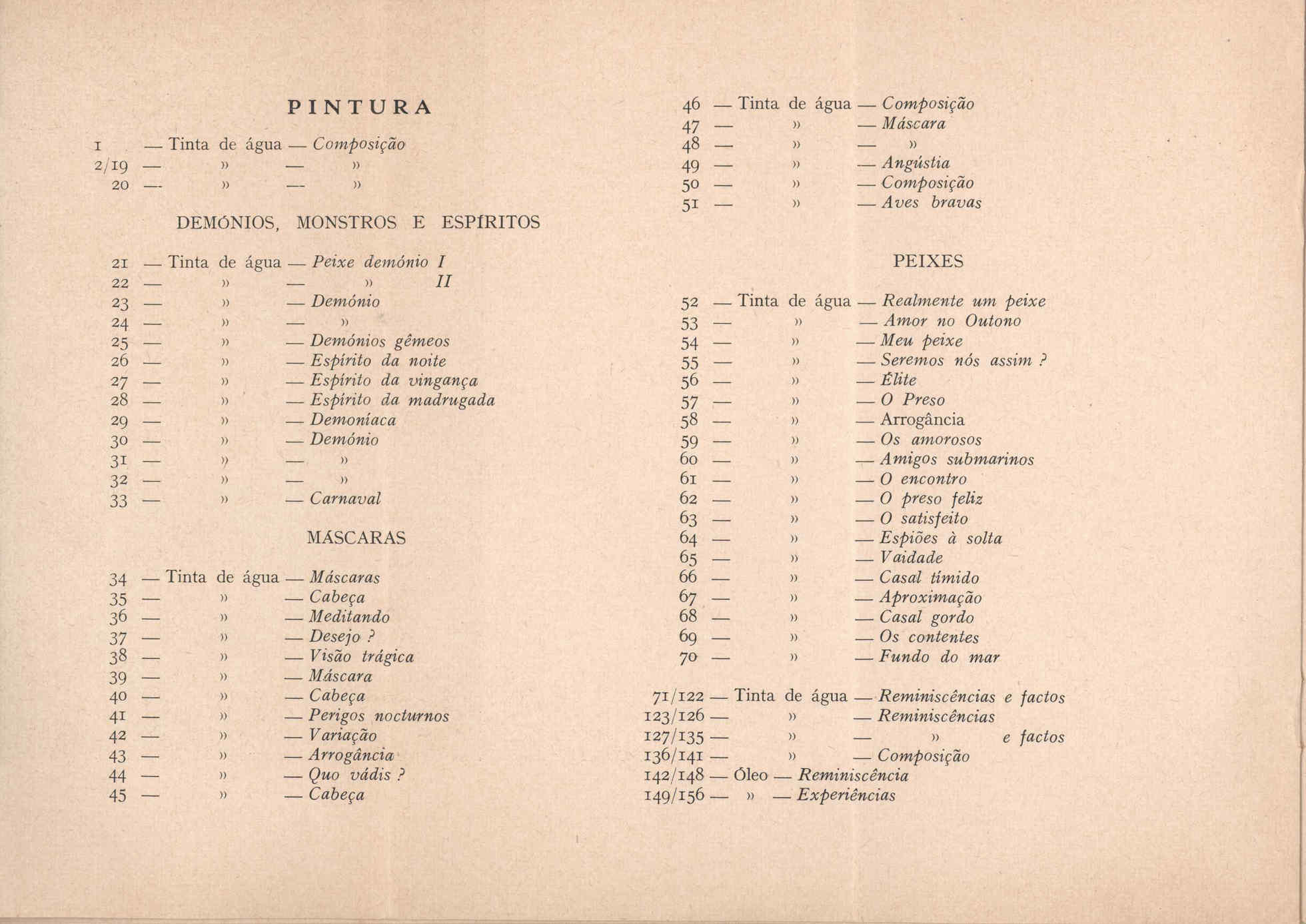 PINTURA

1 — Tinta de água — Composição
2/19 — » — »
20 — » — »

DEMÓNIOS, MONSTROS E ESPÍRITOS

21 — Tinta de água — Peixe demónio I
22 — » — » II
23 — » — Demónio
24 — » — »
25 — » — Demónios gêmeos
26 — » — Espírito da noite
27 — » — Espírito da vingança
28 — » — Espírito da madrugada
29 — » — Demoníaca
30 — » — Demónio
31 — » — »
32 — » — »
33 — » — Carnaval

MÁSCARAS

34 — Tinta de água — Máscaras
35 — » — Cabeça
36 — » — Meditando
37 — » — Desejo ?
38 — » — Visão trágica
39 — » — Máscara
40 — » — Cabeça
41 — » — Perigos nocturnos
42 — » — Variação
43 — » — Arrogância
44 — » — Quo vádis ?
45 — » — Cabeça

46 — Tinta de água — Composição
47 — » — Máscara
48 — » — »
49 — » — Angústia
50 — » — Composição
51 — » — Aves bravas

PEIXES

52 — Tinta de água — Realmente um peixe
53 — » — Amor no Outono
54 — » — Meu peixe
55 — » — Seremos nós assim ?
56 — » — Élite
57 — » — O Preso
58 — » — Arrogância
59 — » — Os amorosos
60 — » — Amigos submarinos
61 — » — O encontro
62 — » — O preso feliz
63 — » — O satisfeito
64 — » — Espiões à solta
65 — » — Vaidade
66 — » — Casal tímido
67 — » — Aproximação
68 — » — Casal gordo
69 — » — Os contentes
70 — » — Fundo do mar

71/122 — Tinta de água — Reminiscências e factos
123/126 — » — Reminiscências
127/135 — » — » e factos
136/141 — » — Composição
142/148 — Óleo — Reminiscência
149/156 — » — Experiências